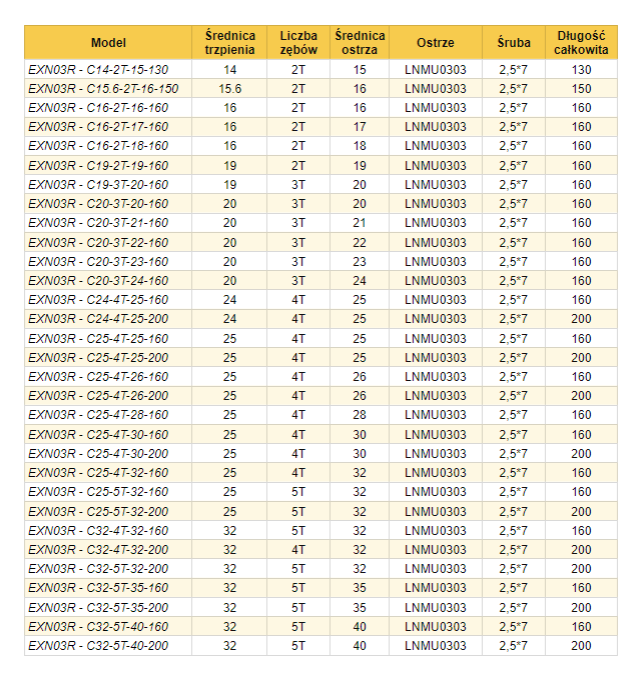 | Model | Średnica trzpienia | Liczba zębów | Średnica ostrza | Ostrze | Śruba | Długość całkowita |
|---|---|---|---|---|---|---|
| EXN03R - C14-2T-15-130 | 14 | 2T | 15 | LNMU0303 | 2,5*7 | 130 |
| EXN03R - C15.6-2T-16-150 | 15.6 | 2T | 16 | LNMU0303 | 2,5*7 | 150 |
| EXN03R - C16-2T-16-160 | 16 | 2T | 16 | LNMU0303 | 2,5*7 | 160 |
| EXN03R - C16-2T-17-160 | 16 | 2T | 17 | LNMU0303 | 2,5*7 | 160 |
| EXN03R - C16-2T-18-160 | 16 | 2T | 18 | LNMU0303 | 2,5*7 | 160 |
| EXN03R - C19-2T-19-160 | 19 | 2T | 19 | LNMU0303 | 2,5*7 | 160 |
| EXN03R - C19-3T-20-160 | 19 | 3T | 20 | LNMU0303 | 2,5*7 | 160 |
| EXN03R - C20-3T-20-160 | 20 | 3T | 20 | LNMU0303 | 2,5*7 | 160 |
| EXN03R - C20-3T-21-160 | 20 | 3T | 21 | LNMU0303 | 2,5*7 | 160 |
| EXN03R - C20-3T-22-160 | 20 | 3T | 22 | LNMU0303 | 2,5*7 | 160 |
| EXN03R - C20-3T-23-160 | 20 | 3T | 23 | LNMU0303 | 2,5*7 | 160 |
| EXN03R - C20-3T-24-160 | 20 | 3T | 24 | LNMU0303 | 2,5*7 | 160 |
| EXN03R - C24-4T-25-160 | 24 | 4T | 25 | LNMU0303 | 2,5*7 | 160 |
| EXN03R - C24-4T-25-200 | 24 | 4T | 25 | LNMU0303 | 2,5*7 | 200 |
| EXN03R - C25-4T-25-160 | 25 | 4T | 25 | LNMU0303 | 2,5*7 | 160 |
| EXN03R - C25-4T-25-200 | 25 | 4T | 25 | LNMU0303 | 2,5*7 | 200 |
| EXN03R - C25-4T-26-160 | 25 | 4T | 26 | LNMU0303 | 2,5*7 | 160 |
| EXN03R - C25-4T-26-200 | 25 | 4T | 26 | LNMU0303 | 2,5*7 | 200 |
| EXN03R - C25-4T-28-160 | 25 | 4T | 28 | LNMU0303 | 2,5*7 | 160 |
| EXN03R - C25-4T-30-160 | 25 | 4T | 30 | LNMU0303 | 2,5*7 | 160 |
| EXN03R - C25-4T-30-200 | 25 | 4T | 30 | LNMU0303 | 2,5*7 | 200 |
| EXN03R - C25-4T-32-160 | 25 | 4T | 32 | LNMU0303 | 2,5*7 | 160 |
| EXN03R - C25-5T-32-160 | 25 | 5T | 32 | LNMU0303 | 2,5*7 | 160 |
| EXN03R - C25-5T-32-200 | 25 | 5T | 32 | LNMU0303 | 2,5*7 | 200 |
| EXN03R - C32-4T-32-160 | 32 | 5T | 32 | LNMU0303 | 2,5*7 | 160 |
| EXN03R - C32-4T-32-200 | 32 | 4T | 32 | LNMU0303 | 2,5*7 | 200 |
| EXN03R - C32-5T-32-200 | 32 | 5T | 32 | LNMU0303 | 2,5*7 | 200 |
| EXN03R - C32-5T-35-160 | 32 | 5T | 35 | LNMU0303 | 2,5*7 | 160 |
| EXN03R - C32-5T-35-200 | 32 | 5T | 35 | LNMU0303 | 2,5*7 | 200 |
| EXN03R - C32-5T-40-160 | 32 | 5T | 40 | LNMU0303 | 2,5*7 | 160 |
| EXN03R - C32-5T-40-200 | 32 | 5T | 40 | LNMU0303 | 2,5*7 | 200 |